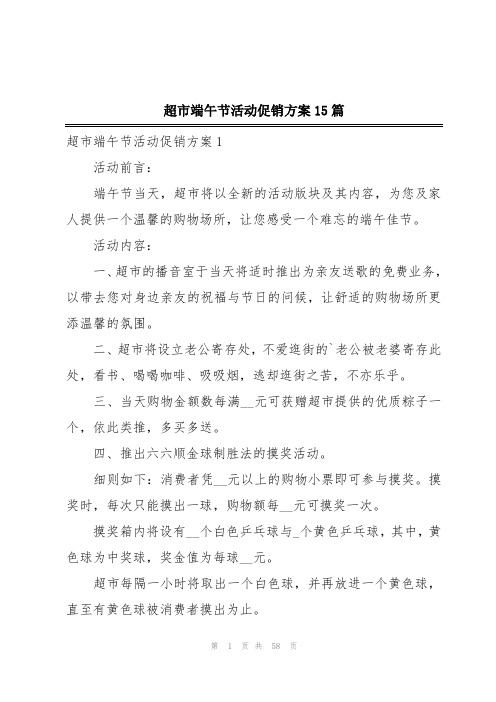 超市端午节活动促销方案15篇

超市端午节活动促销方案1

活动前言：

端午节当天，超市将以全新的活动版块及其内容，为您及家人提供一个温馨的购物场所，让您感受一个难忘的端午佳节。

活动内容：

一、超市的播音室于当天将适时推出为亲友送歌的免费业务，以带去您对身边亲友的祝福与节日的问候，让舒适的购物场所更添温馨的氛围。

二、超市将设立老公寄存处，不爱逛街的`老公被老婆寄存此处，看书、喝喝咖啡、吸吸烟，逃却逛街之苦，不亦乐乎。

三、当天购物金额数每满__元可获赠超市提供的优质粽子一个，依此类推，多买多送。

四、推出六六顺金球制胜法的摸奖活动。

细则如下：消费者凭__元以上的购物小票即可参与摸奖。摸奖时，每次只能摸出一球，购物额每__元可摸奖一次。

摸奖箱内将设有__个白色乒乓球与_个黄色乒乓球，其中，黄色球为中奖球，奖金值为每球__元。

超市每隔一小时将取出一个白色球，并再放进一个黄色球，直至有黄色球被消费者摸出为止。

第 1 页 共 58 页